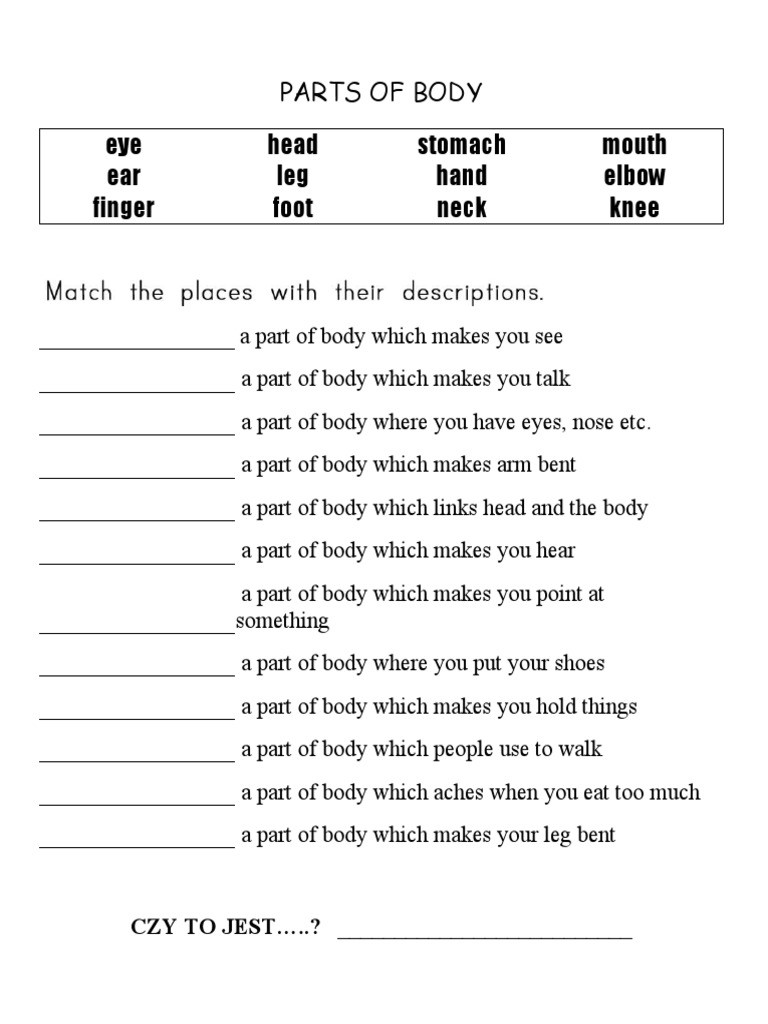 PARTS OF BODY

| eye | head | stomach | mouth |
|---|---|---|---|
| ear | leg | hand | elbow |
| finger | foot | neck | knee |

Match the places with their descriptions.

____ a part of body which makes you see

____ a part of body which makes you talk

____ a part of body where you have eyes, nose etc.

____ a part of body which makes arm bent

____ a part of body which links head and the body

____ a part of body which makes you hear

____ a part of body which makes you point at something

____ a part of body where you put your shoes

____ a part of body which makes you hold things

____ a part of body which people use to walk

____ a part of body which aches when you eat too much

____ a part of body which makes your leg bent

CZY TO JEST…..? ____